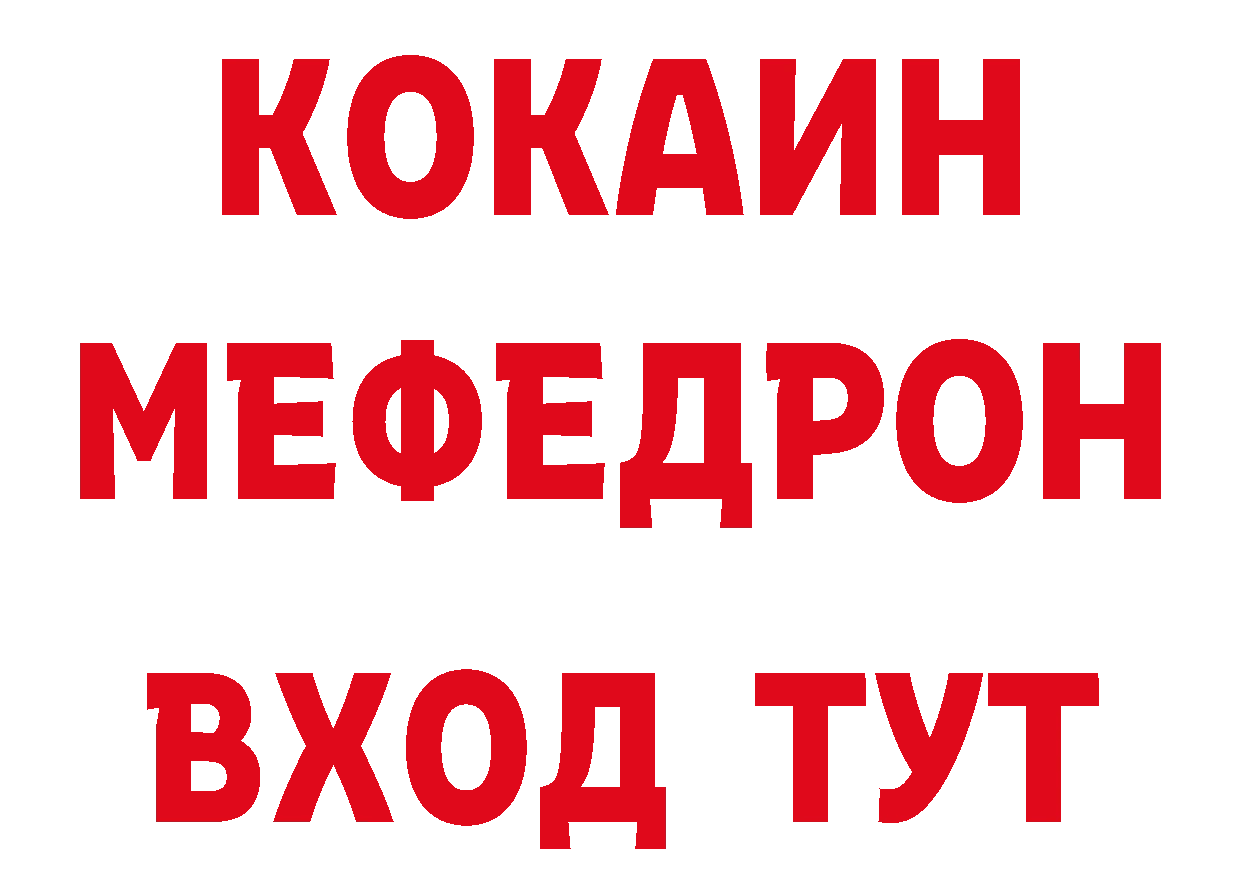 КОКАИН МЕФЕДРОН ВХОД ТУТ